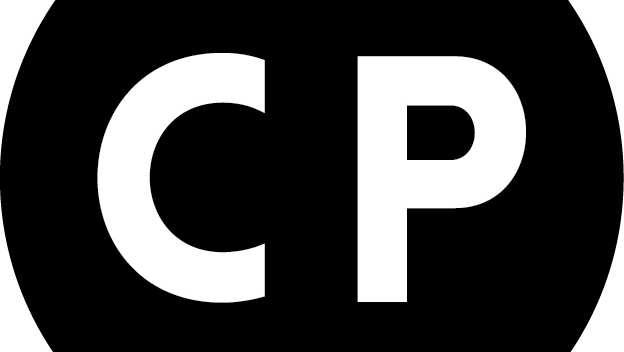 CP